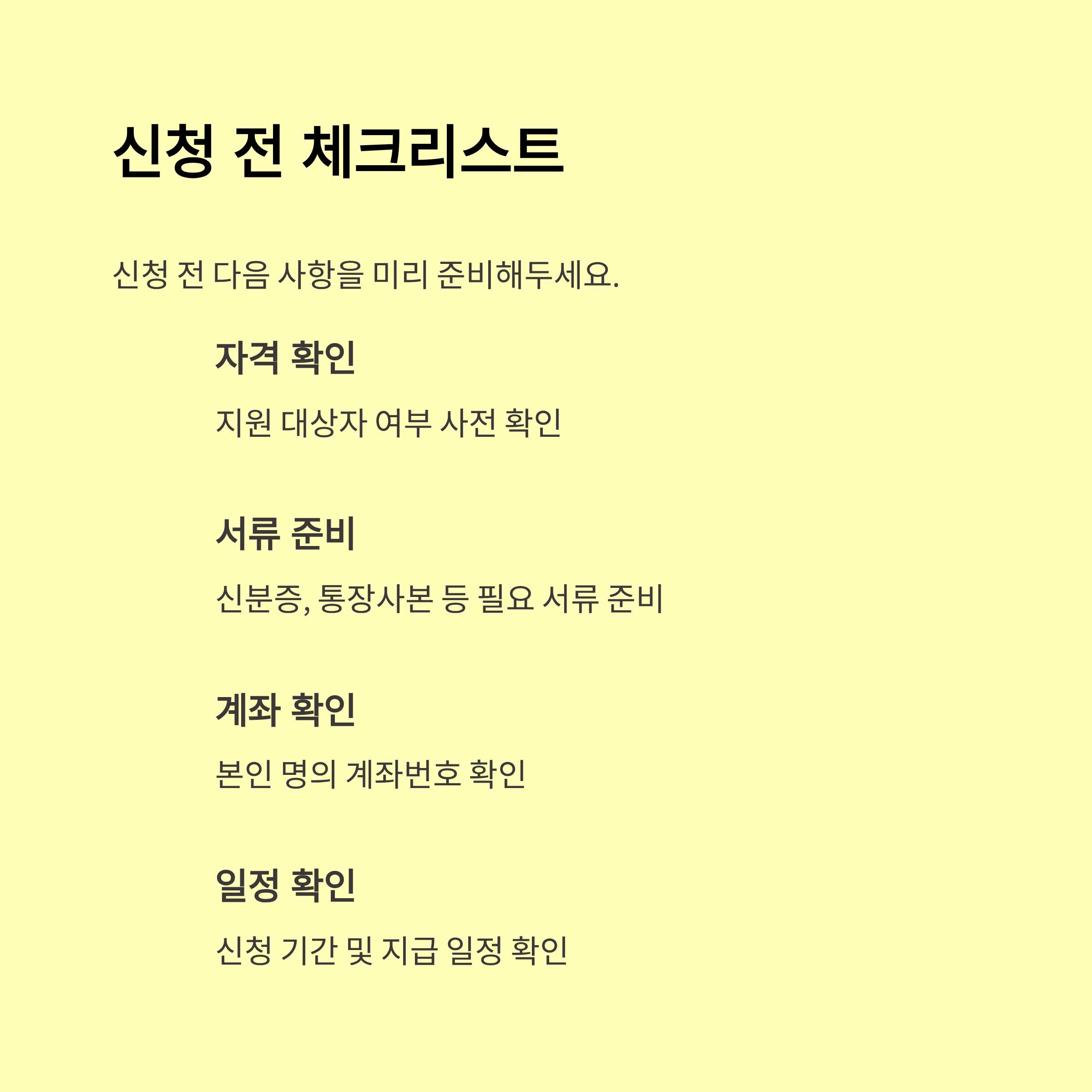 신청 전 체크리스트

신청 전 다음 사항을 미리 준비해두세요.

자격 확인

지원 대상자 여부 사전 확인

서류 준비

신분증, 통장사본 등 필요 서류 준비

계좌 확인

본인 명의 계좌번호 확인

일정 확인

신청 기간 및 지급 일정 확인